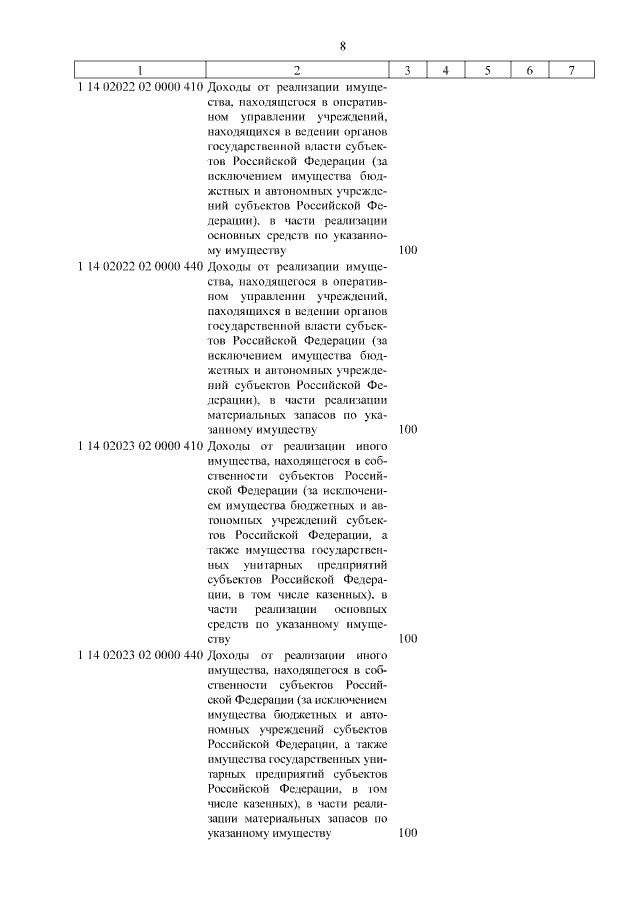 8

| 1 | 2 | 3 | 4 | 5 | 6 | 7 |
|---|---|---|---|---|---|---|
| 1 14 02022 02 0000 410 | Доходы от реализации имущества, находящегося в оперативном управлении учреждений, находящихся в ведении органов государственной власти субъектов Российской Федерации (за исключением имущества бюджетных и автономных учреждений субъектов Российской Федерации), в части реализации основных средств по указанному имуществу | 100 | | | | |
| 1 14 02022 02 0000 440 | Доходы от реализации имущества, находящегося в оперативном управлении учреждений, находящихся в ведении органов государственной власти субъектов Российской Федерации (за исключением имущества бюджетных и автономных учреждений субъектов Российской Федерации), в части реализации материальных запасов по указанному имуществу | 100 | | | | |
| 1 14 02023 02 0000 410 | Доходы от реализации иного имущества, находящегося в собственности субъектов Российской Федерации (за исключением имущества бюджетных и автономных учреждений субъектов Российской Федерации, а также имущества государственных унитарных предприятий субъектов Российской Федерации, в том числе казенных), в части реализации основных средств по указанному имуществу | 100 | | | | |
| 1 14 02023 02 0000 440 | Доходы от реализации иного имущества, находящегося в собственности субъектов Российской Федерации (за исключением имущества бюджетных и автономных учреждений субъектов Российской Федерации, а также имущества государственных унитарных предприятий субъектов Российской Федерации, в том числе казенных), в части реализации материальных запасов по указанному имуществу | 100 | | | | |